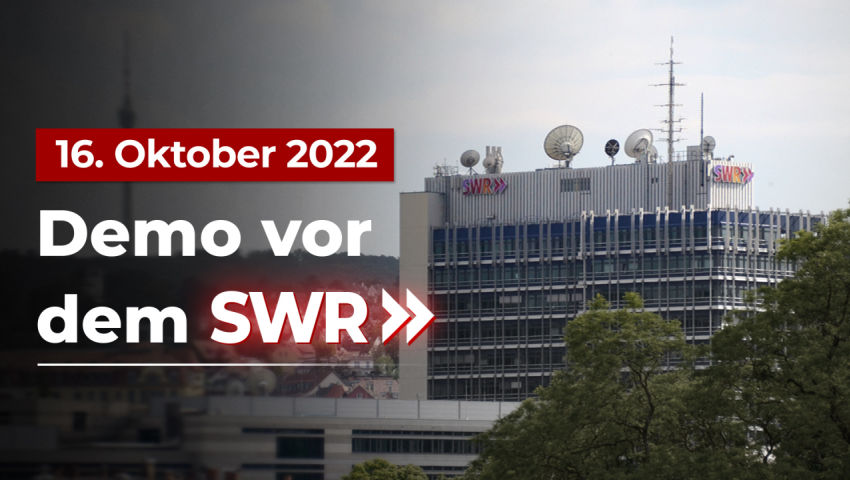 16. Oktober 2022

Demo vor dem SWR»

SWR»

SWR»